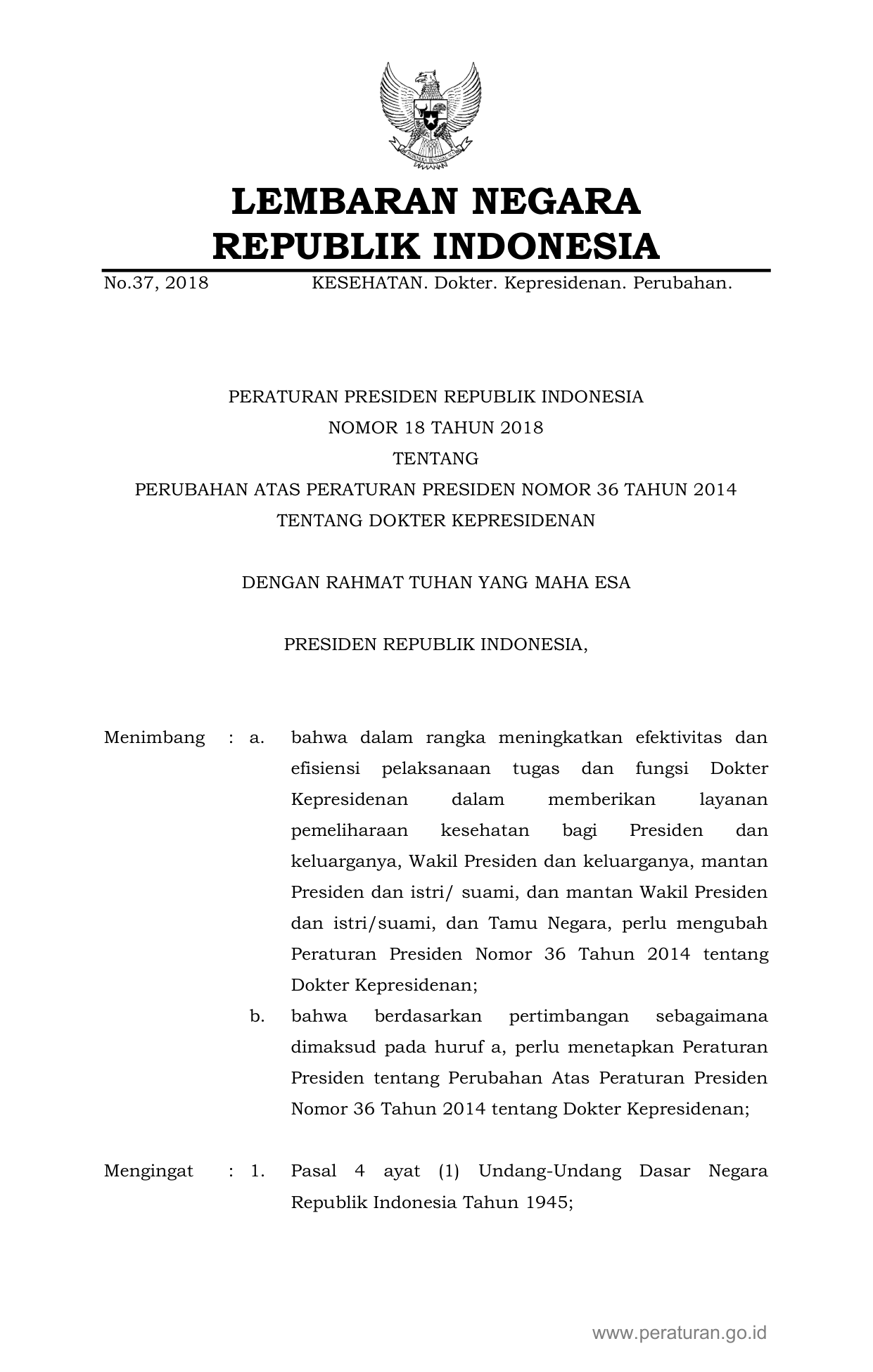 LEMBARAN NEGARA
REPUBLIK INDONESIA

No.37, 2018 KESEHATAN. Dokter. Kepresidenan. Perubahan.

PERATURAN PRESIDEN REPUBLIK INDONESIA
NOMOR 18 TAHUN 2018
TENTANG
PERUBAHAN ATAS PERATURAN PRESIDEN NOMOR 36 TAHUN 2014
TENTANG DOKTER KEPRESIDENAN

DENGAN RAHMAT TUHAN YANG MAHA ESA

PRESIDEN REPUBLIK INDONESIA,

Menimbang : a. bahwa dalam rangka meningkatkan efektivitas dan efisiensi pelaksanaan tugas dan fungsi Dokter Kepresidenan dalam memberikan layanan pemeliharaan kesehatan bagi Presiden dan keluarganya, Wakil Presiden dan keluarganya, mantan Presiden dan istri/ suami, dan mantan Wakil Presiden dan istri/suami, dan Tamu Negara, perlu mengubah Peraturan Presiden Nomor 36 Tahun 2014 tentang Dokter Kepresidenan;

b. bahwa berdasarkan pertimbangan sebagaimana dimaksud pada huruf a, perlu menetapkan Peraturan Presiden tentang Perubahan Atas Peraturan Presiden Nomor 36 Tahun 2014 tentang Dokter Kepresidenan;

Mengingat : 1. Pasal 4 ayat (1) Undang-Undang Dasar Negara Republik Indonesia Tahun 1945;

www.peraturan.go.id